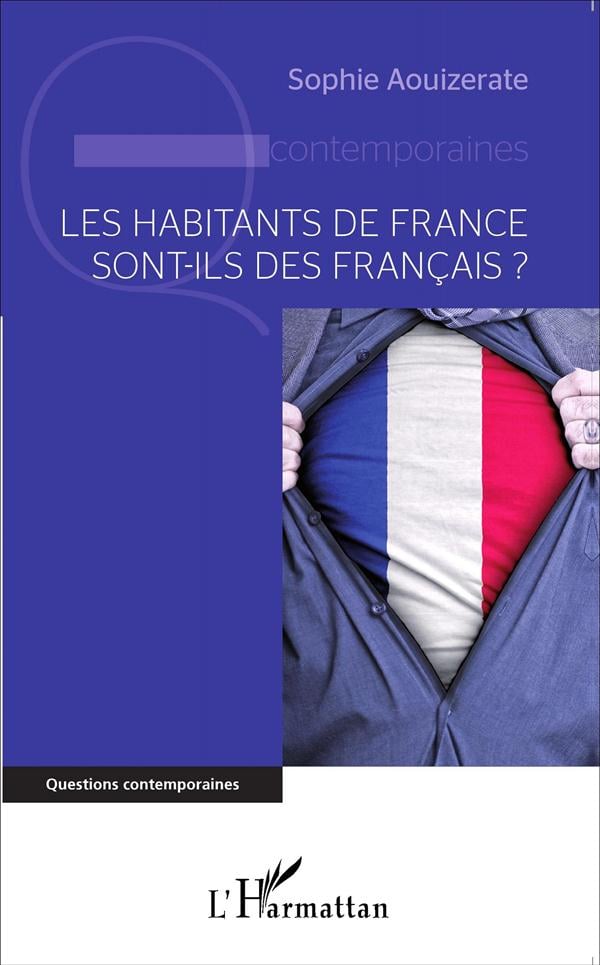 Sophie Aouizerate

contemporaines

LES HABITANTS DE FRANCE SONT-ILS DES FRANÇAIS ?

Questions contemporaines

L'Harmattan